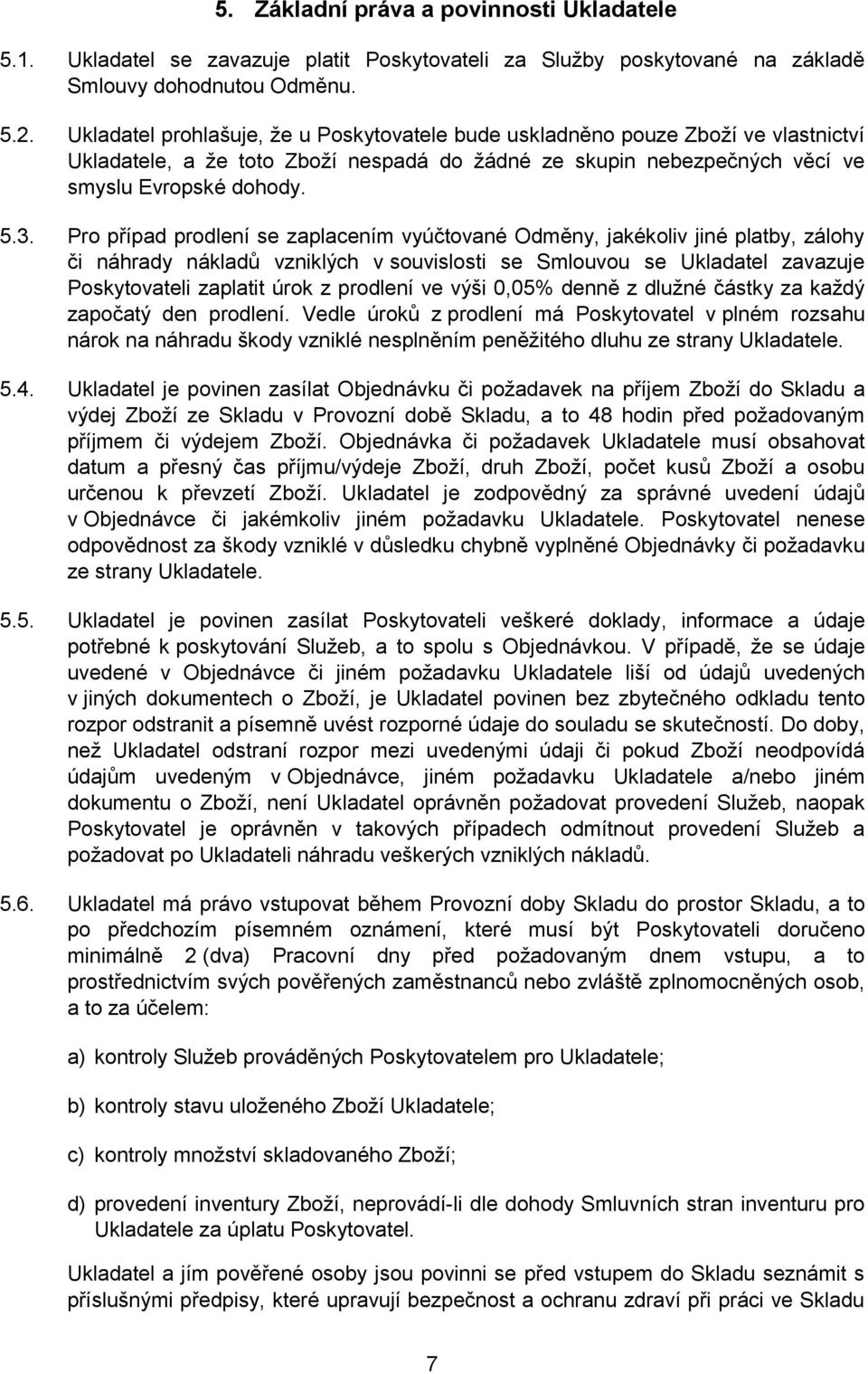 5. Základní práva a povinnosti Ukladatele

5.1. Ukladatel se zavazuje platit Poskytovateli za Služby poskytované na základě Smlouvy dohodnutou Odměnu.

5.2. Ukladatel prohlašuje, že u Poskytovatele bude uskladněno pouze Zboží ve vlastnictví Ukladatele, a že toto Zboží nespadá do žádné ze skupin nebezpečných věcí ve smyslu Evropské dohody.

5.3. Pro případ prodlení se zaplacením vyúčtované Odměny, jakékoliv jiné platby, zálohy či náhrady nákladů vzniklých v souvislosti se Smlouvou se Ukladatel zavazuje Poskytovateli zaplatit úrok z prodlení ve výši 0,05% denně z dlužné částky za každý započatý den prodlení. Vedle úroků z prodlení má Poskytovatel v plném rozsahu nárok na náhradu škody vzniklé nesplněním peněžitého dluhu ze strany Ukladatele.

5.4. Ukladatel je povinen zasílat Objednávku či požadavek na příjem Zboží do Skladu a výdej Zboží ze Skladu v Provozní době Skladu, a to 48 hodin před požadovaným příjmem či výdejem Zboží. Objednávka či požadavek Ukladatele musí obsahovat datum a přesný čas příjmu/výdeje Zboží, druh Zboží, počet kusů Zboží a osobu určenou k převzetí Zboží. Ukladatel je zodpovědný za správné uvedení údajů v Objednávce či jakémkoliv jiném požadavku Ukladatele. Poskytovatel nenese odpovědnost za škody vzniklé v důsledku chybně vyplněné Objednávky či požadavku ze strany Ukladatele.

5.5. Ukladatel je povinen zasílat Poskytovateli veškeré doklady, informace a údaje potřebné k poskytování Služeb, a to spolu s Objednávkou. V případě, že se údaje uvedené v Objednávce či jiném požadavku Ukladatele liší od údajů uvedených v jiných dokumentech o Zboží, je Ukladatel povinen bez zbytečného odkladu tento rozpor odstranit a písemně uvést rozporné údaje do souladu se skutečností. Do doby, než Ukladatel odstraní rozpor mezi uvedenými údaji či pokud Zboží neodpovídá údajům uvedeným v Objednávce, jiném požadavku Ukladatele a/nebo jiném dokumentu o Zboží, není Ukladatel oprávněn požadovat provedení Služeb, naopak Poskytovatel je oprávněn v takových případech odmítnout provedení Služeb a požadovat po Ukladateli náhradu veškerých vzniklých nákladů.

5.6. Ukladatel má právo vstupovat během Provozní doby Skladu do prostor Skladu, a to po předchozím písemném oznámení, které musí být Poskytovateli doručeno minimálně 2 (dva) Pracovní dny před požadovaným dnem vstupu, a to prostřednictvím svých pověřených zaměstnanců nebo zvláště zplnomocněných osob, a to za účelem:

a) kontroly Služeb prováděných Poskytovatelem pro Ukladatele;

b) kontroly stavu uloženého Zboží Ukladatele;

c) kontroly množství skladovaného Zboží;

d) provedení inventury Zboží, neprovádí-li dle dohody Smluvních stran inventuru pro Ukladatele za úplatu Poskytovatel.

Ukladatel a jím pověřené osoby jsou povinni se před vstupem do Skladu seznámit s příslušnými předpisy, které upravují bezpečnost a ochranu zdraví při práci ve Skladu

7